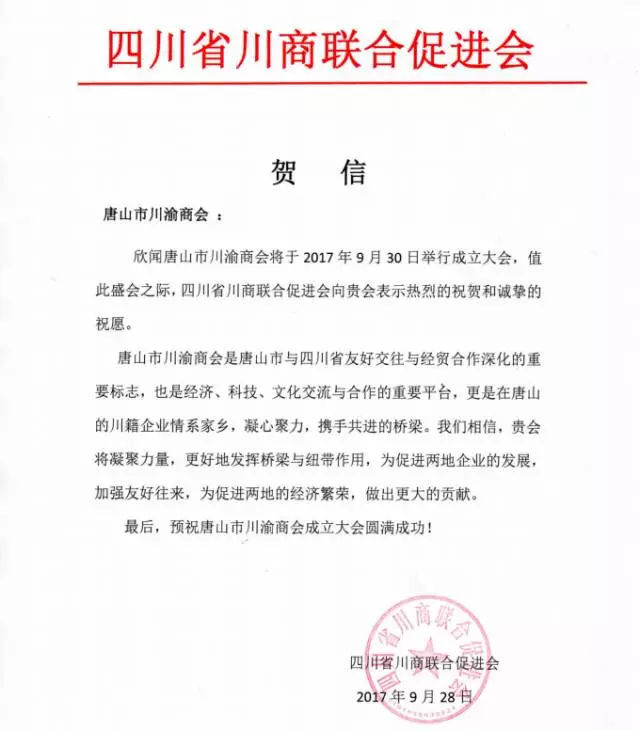 四川省川商联合促进会

贺 信

唐山市川渝商会 ：

欣闻唐山市川渝商会将于 2017 年 9 月 30 日举行成立大会，值此盛会之际，四川省川商联合促进会向贵会表示热烈的祝贺和诚挚的祝愿。

唐山市川渝商会是唐山市与四川省友好交往与经贸合作深化的重要标志，也是经济、科技、文化交流与合作的重要平台，更是在唐山的川籍企业情系家乡，凝心聚力，携手共进的桥梁。我们相信，贵会将凝聚力量，更好地发挥桥梁与纽带作用，为促进两地企业的发展，加强友好往来，为促进两地的经济繁荣，做出更大的贡献。

最后，预祝唐山市川渝商会成立大会圆满成功！

四川省川商联合促进会

四川省川商联合促进会

2017 年 9 月 28 日